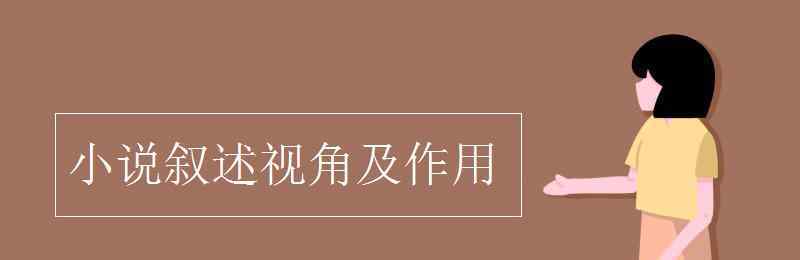 小说叙述视角及作用